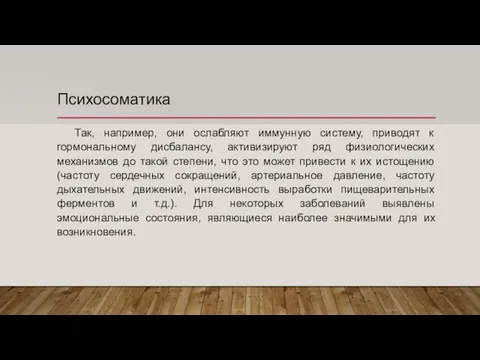 Психосоматика

Так, например, они ослабляют иммунную систему, приводят к гормональному дисбалансу, активизируют ряд физиологических механизмов до такой степени, что это может привести к их истощению (частоту сердечных сокращений, артериальное давление, частоту дыхательных движений, интенсивность выработки пищеварительных ферментов и т.д.). Для некоторых заболеваний выявлены эмоциональные состояния, являющиеся наиболее значимыми для их возникновения.